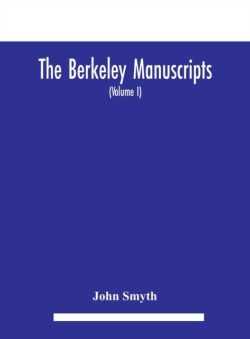 The Berkeley Manuscripts

(Volume I)

John Smyth